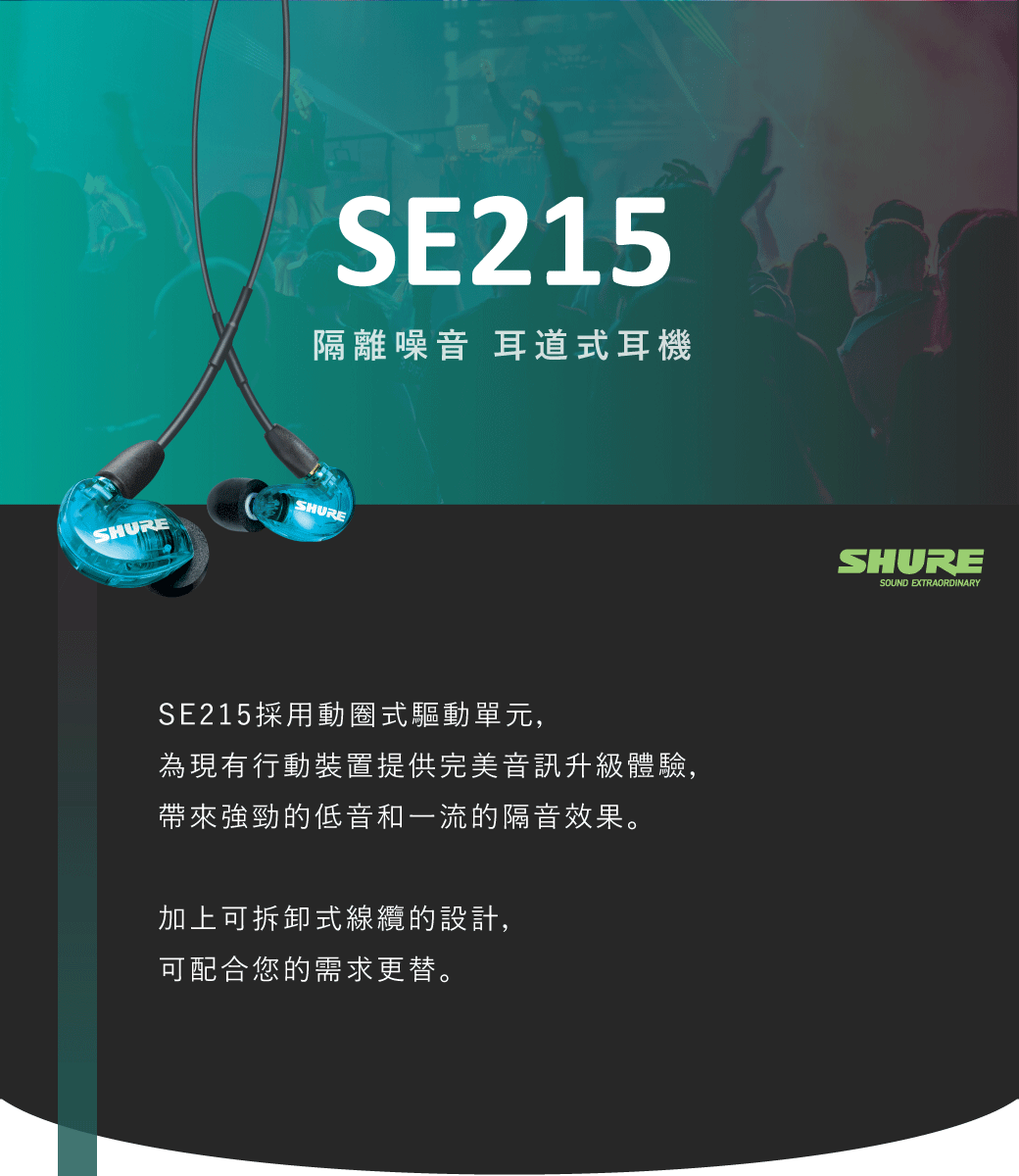 SE215

隔離噪音 耳道式耳機

SHURE

SHURE

SHURE
SOUND EXTRAORDINARY

SE215採用動圈式驅動單元，
為現有行動裝置提供完美音訊升級體驗，
帶來強勁的低音和一流的隔音效果。

加上可拆卸式線纜的設計，
可配合您的需求更替。